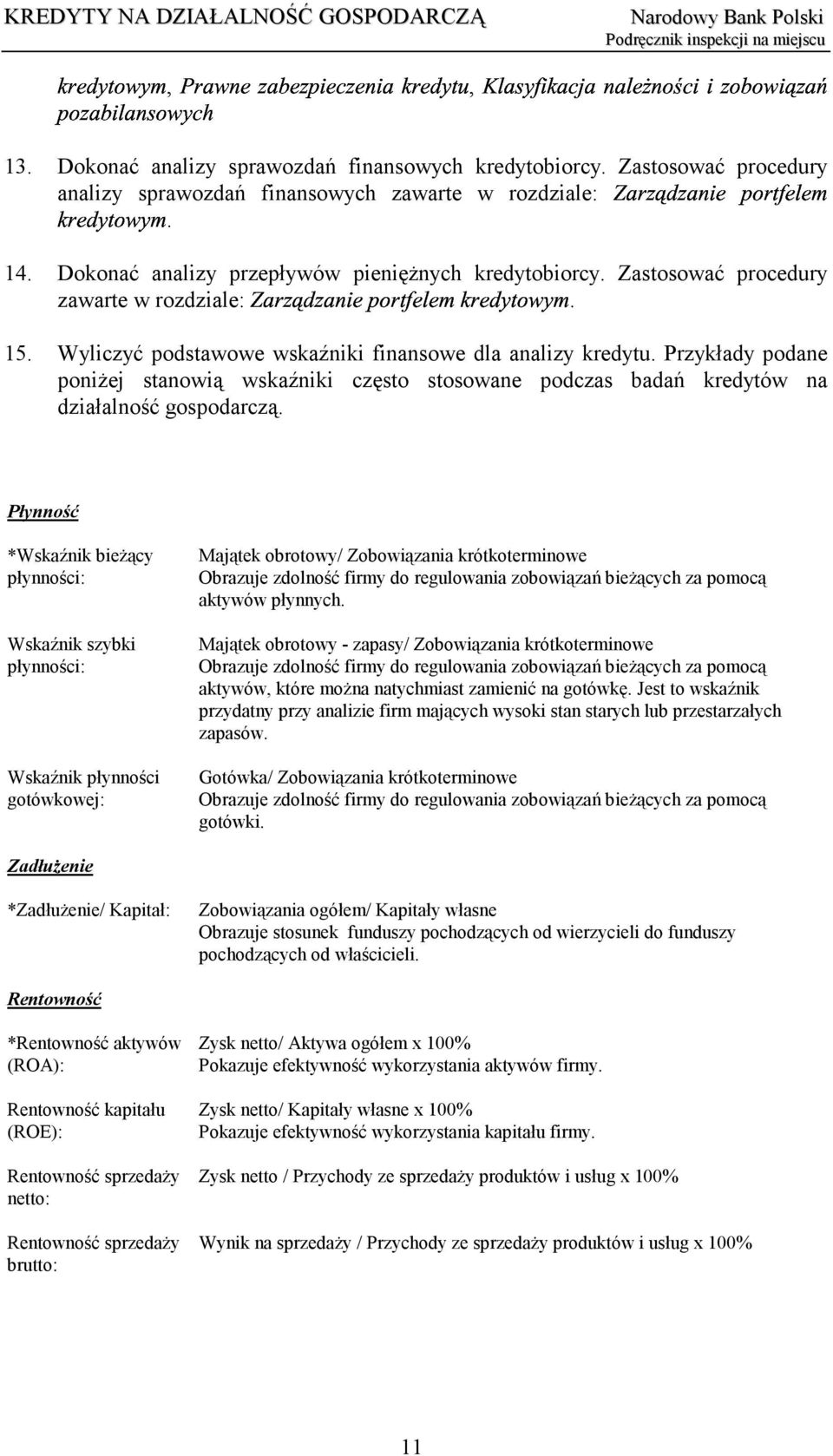 KREDYTY NA DZIAŁALNOŚĆ GOSPODARCZĄ

Narodowy Bank Polski
Podręcznik inspekcji na miejscu

kredytowym, Prawne zabezpieczenia kredytu, Klasyfikacja należności i zobowiązań pozabilansowych

13. Dokonać analizy sprawozdań finansowych kredytobiorcy. Zastosować procedury analizy sprawozdań finansowych zawarte w rozdziale: Zarządzanie portfelem kredytowym.

14. Dokonać analizy przepływów pieniężnych kredytobiorcy. Zastosować procedury zawarte w rozdziale: Zarządzanie portfelem kredytowym.

15. Wyliczyć podstawowe wskaźniki finansowe dla analizy kredytu. Przykłady podane poniżej stanowią wskaźniki często stosowane podczas badań kredytów na działalność gospodarczą.

Płynność

*Wskaźnik bieżący płynności:

Majątek obrotowy/ Zobowiązania krótkoterminowe
Obrazuje zdolność firmy do regulowania zobowiązań bieżących za pomocą aktywów płynnych.

Wskaźnik szybki płynności:

Majątek obrotowy - zapasy/ Zobowiązania krótkoterminowe
Obrazuje zdolność firmy do regulowania zobowiązań bieżących za pomocą aktywów, które można natychmiast zamienić na gotówkę. Jest to wskaźnik przydatny przy analizie firm mających wysoki stan starych lub przestarzałych zapasów.

Wskaźnik płynności gotówkowej:

Gotówka/ Zobowiązania krótkoterminowe
Obrazuje zdolność firmy do regulowania zobowiązań bieżących za pomocą gotówki.

Zadłużenie

*Zadłużenie/ Kapitał:

Zobowiązania ogółem/ Kapitały własne
Obrazuje stosunek funduszy pochodzących od wierzycieli do funduszy pochodzących od właścicieli.

Rentowność

*Rentowność aktywów (ROA):

Zysk netto/ Aktywa ogółem x 100%
Pokazuje efektywność wykorzystania aktywów firmy.

Rentowność kapitału (ROE):

Zysk netto/ Kapitały własne x 100%
Pokazuje efektywność wykorzystania kapitału firmy.

Rentowność sprzedaży netto:

Zysk netto / Przychody ze sprzedaży produktów i usług x 100%

Rentowność sprzedaży brutto:

Wynik na sprzedaży / Przychody ze sprzedaży produktów i usług x 100%

11